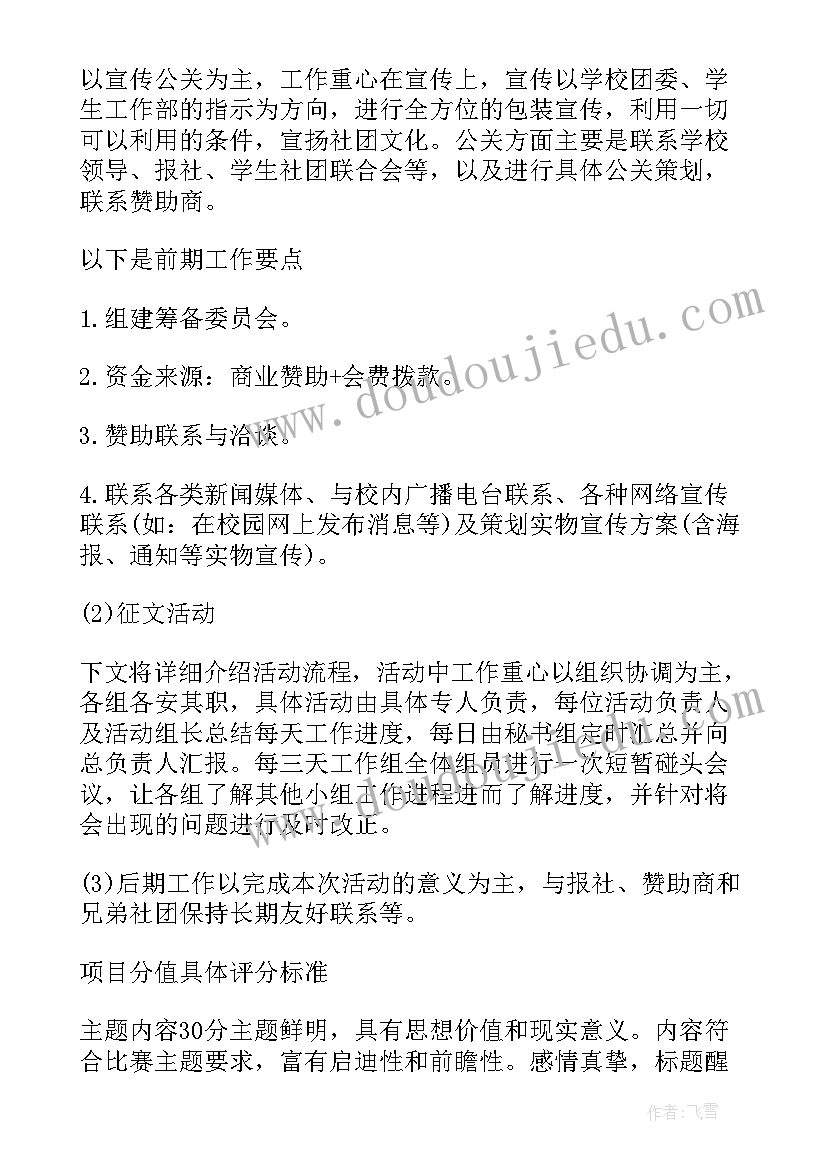 以宣传公关为主，工作重心在宣传上，宣传以学校团委、学生工作部的指示为方向，进行全方位的包装宣传，利用一切可以利用的条件，宣扬社团文化。公关方面主要是联系学校领导、报社、学生社团联合会等，以及进行具体公关策划，联系赞助商。

以下是前期工作要点

1.组建筹备委员会。

2.资金来源：商业赞助+会费拨款。

3.赞助联系与洽谈。

4.联系各类新闻媒体、与校内广播电台联系、各种网络宣传联系(如：在校园网上发布消息等)及策划实物宣传方案(含海报、通知等实物宣传)。

(2)征文活动

下文将详细介绍活动流程，活动中工作重心以组织协调为主，各组各安其职，具体活动由具体专人负责，每位活动负责人及活动组长总结每天工作进度，每日由秘书组定时汇总并向总负责人汇报。每三天工作组全体组员进行一次短暂碰头会议，让各组了解其他小组工作进程进而了解进度，并针对将会出现的问题进行及时改正。

(3)后期工作以完成本次活动的意义为主，与报社、赞助商和兄弟社团保持长期友好联系等。

项目分值具体评分标准

主题内容30分主题鲜明，具有思想价值和现实意义。内容符合比赛主题要求，富有启迪性和前瞻性。感情真挚，标题醒

www.doudoujiedu.com

作者：飞雪